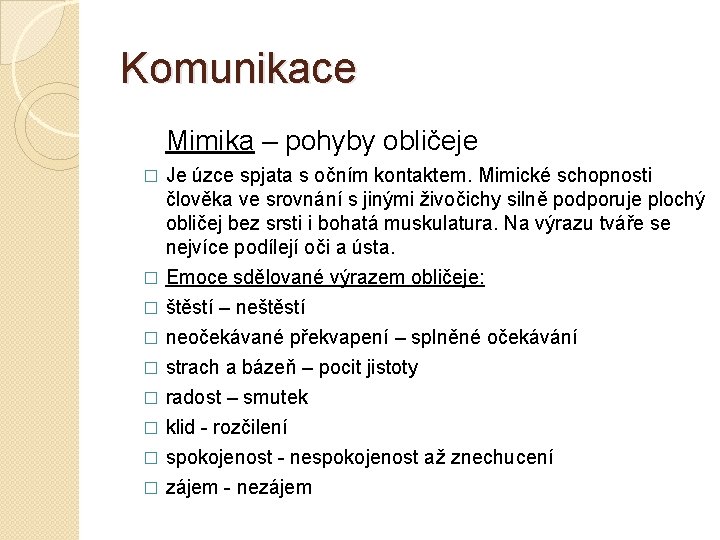 Komunikace

Mimika – pohyby obličeje

□ Je úzce spjata s očním kontaktem. Mimické schopnosti člověka ve srovnání s jinými živočichy silně podporuje plochý obličej bez srsti i bohatá muskulatura. Na výrazu tváře se nejvíce podílejí oči a ústa.
□ Emoce sdělované výrazem obličeje:
□ štěstí – neštěstí
□ neočekávané překvapení – splněné očekávání
□ strach a bázeň – pocit jistoty
□ radost – smutek
□ klid - rozčilení
□ spokojenost - nespokojenost až znechucení
□ zájem - nezájem